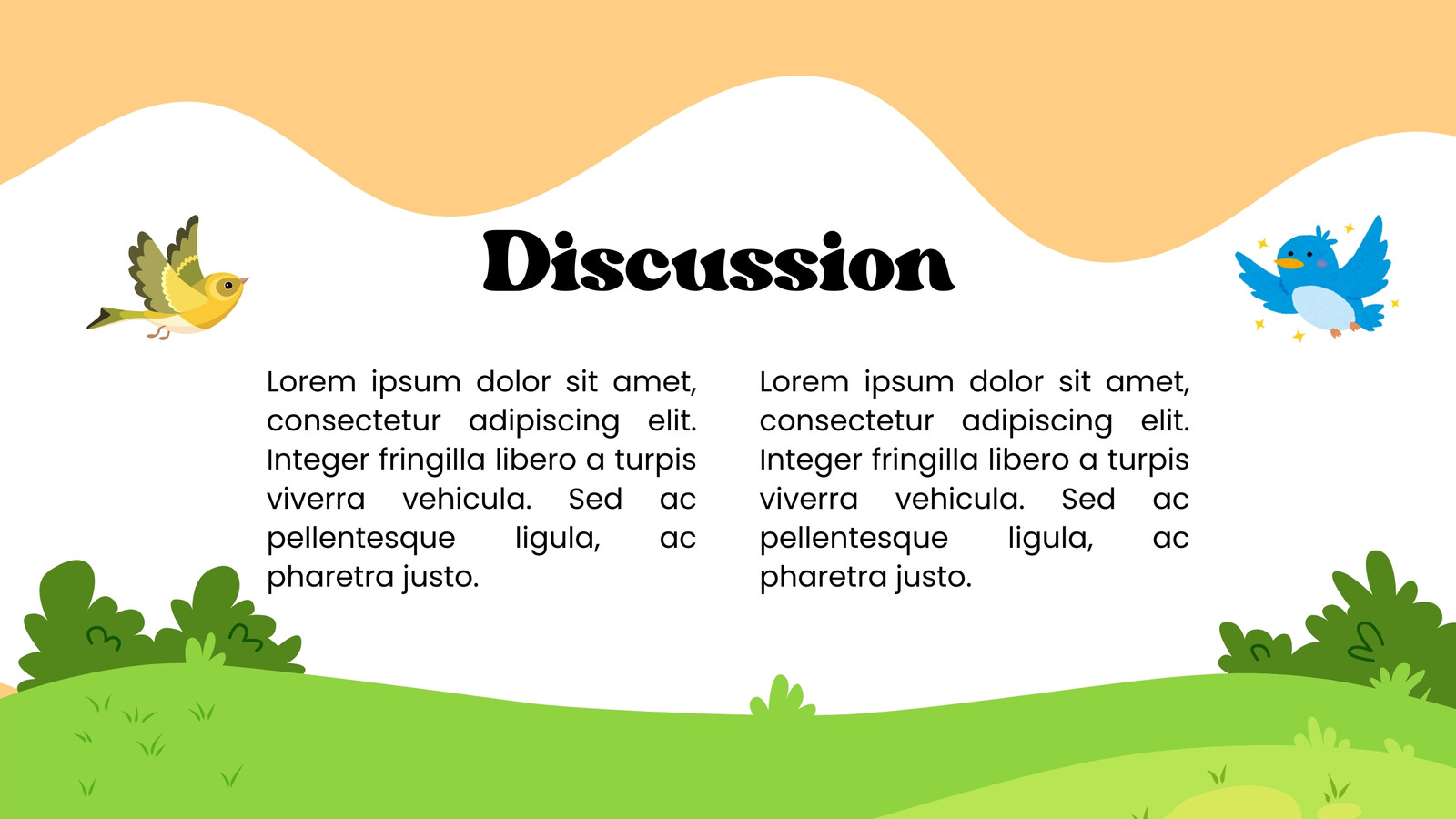 Discussion

Lorem ipsum dolor sit amet, consectetur adipiscing elit. Integer fringilla libero a turpis viverra vehicula. Sed ac pellentesque ligula, ac pharetra justo.

Lorem ipsum dolor sit amet, consectetur adipiscing elit. Integer fringilla libero a turpis viverra vehicula. Sed ac pellentesque ligula, ac pharetra justo.